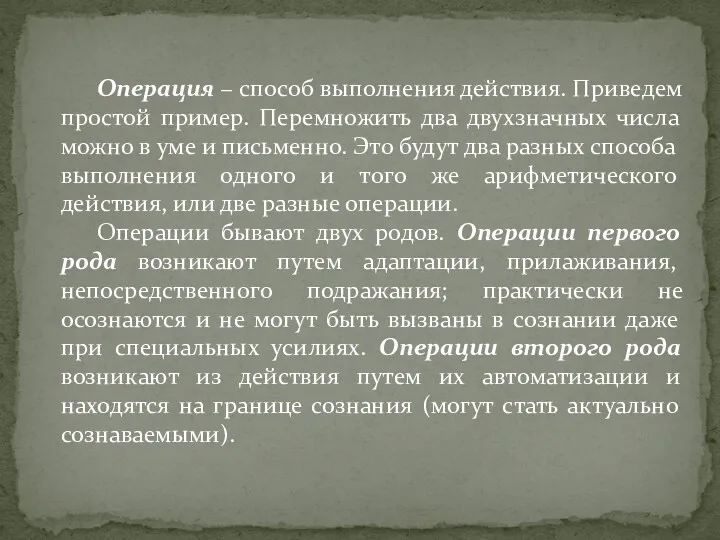 Операция – способ выполнения действия. Приведем простой пример. Перемножить два двухзначных числа можно в уме и письменно. Это будут два разных способа выполнения одного и того же арифметического действия, или две разные операции.

Операции бывают двух родов. Операции первого рода возникают путем адаптации, прилаживания, непосредственного подражания; практически не осознаются и не могут быть вызваны в сознании даже при специальных усилиях. Операции второго рода возникают из действия путем их автоматизации и находятся на границе сознания (могут стать актуально сознаваемыми).